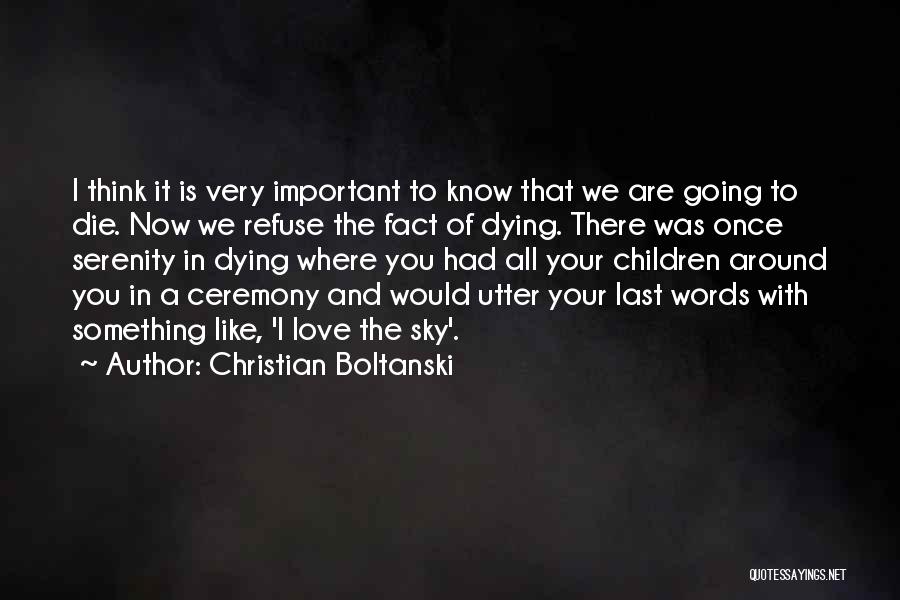 I think it is very important to know that we are going to die. Now we refuse the fact of dying. There was once serenity in dying where you had all your children around you in a ceremony and would utter your last words with something like, 'I love the sky'.

~ Author: Christian Boltanski

QUOTESSAYINGS.NET